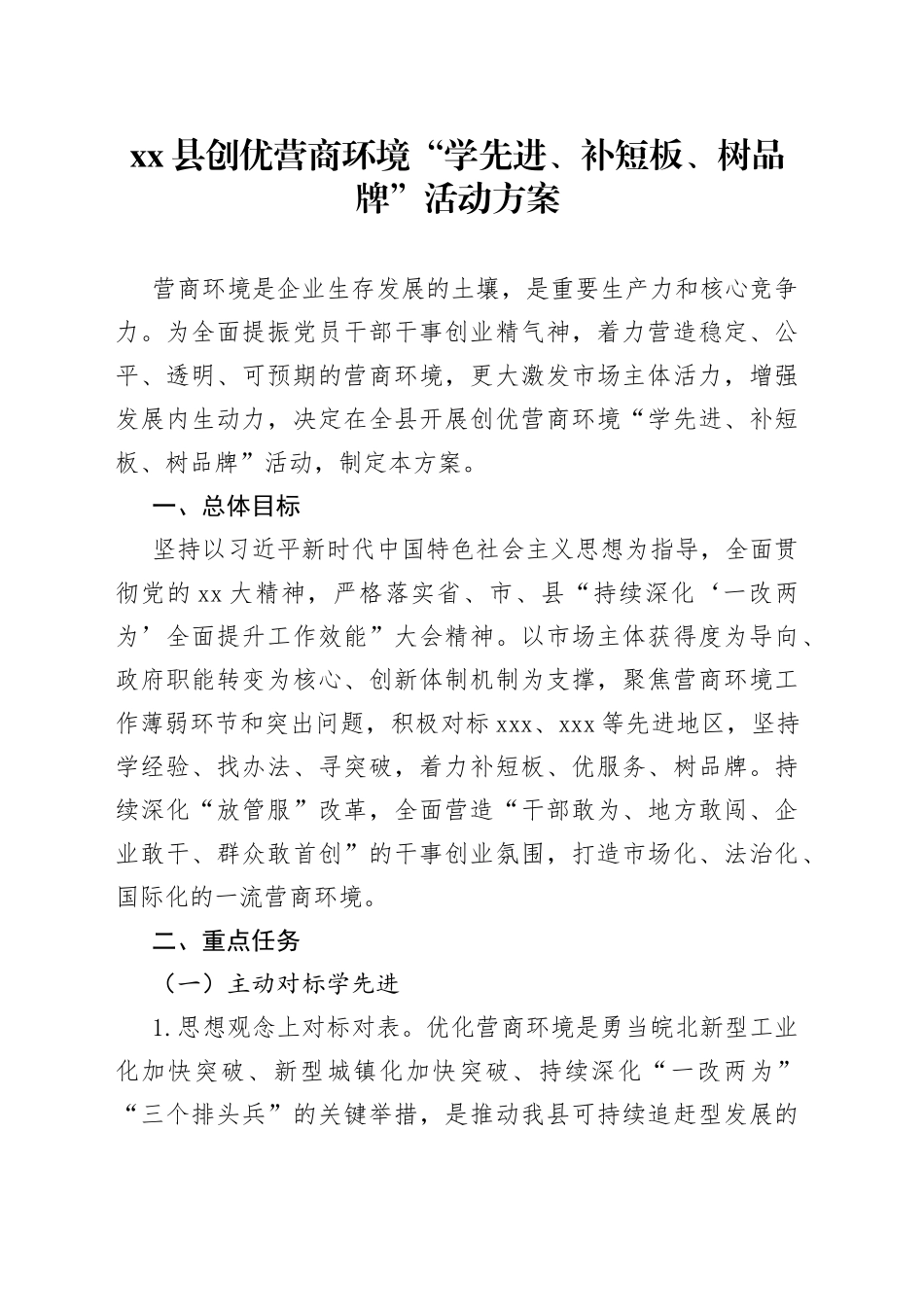 xx 县创优营商环境“学先进、补短板、树品牌”活动方案

营商环境是企业生存发展的土壤，是重要生产力和核心竞争力。为全面提振党员干部干事创业精气神，着力营造稳定、公平、透明、可预期的营商环境，更大激发市场主体活力，增强发展内生动力，决定在全县开展创优营商环境“学先进、补短板、树品牌”活动，制定本方案。

一、总体目标

坚持以习近平新时代中国特色社会主义思想为指导，全面贯彻党的 xx 大精神，严格落实省、市、县“持续深化‘一改两为’全面提升工作效能”大会精神。以市场主体获得度为导向、政府职能转变为核心、创新体制机制为支撑，聚焦营商环境工作薄弱环节和突出问题，积极对标 xxx、xxx 等先进地区，坚持学经验、找办法、寻突破，着力补短板、优服务、树品牌。持续深化“放管服”改革，全面营造“干部敢为、地方敢闯、企业敢干、群众敢首创”的干事创业氛围，打造市场化、法治化、国际化的一流营商环境。

二、重点任务

（一）主动对标学先进

1. 思想观念上对标对表。优化营商环境是勇当皖北新型工业化加快突破、新型城镇化加快突破、持续深化“一改两为”“三个排头兵”的关键举措，是推动我县可持续追赶型发展的